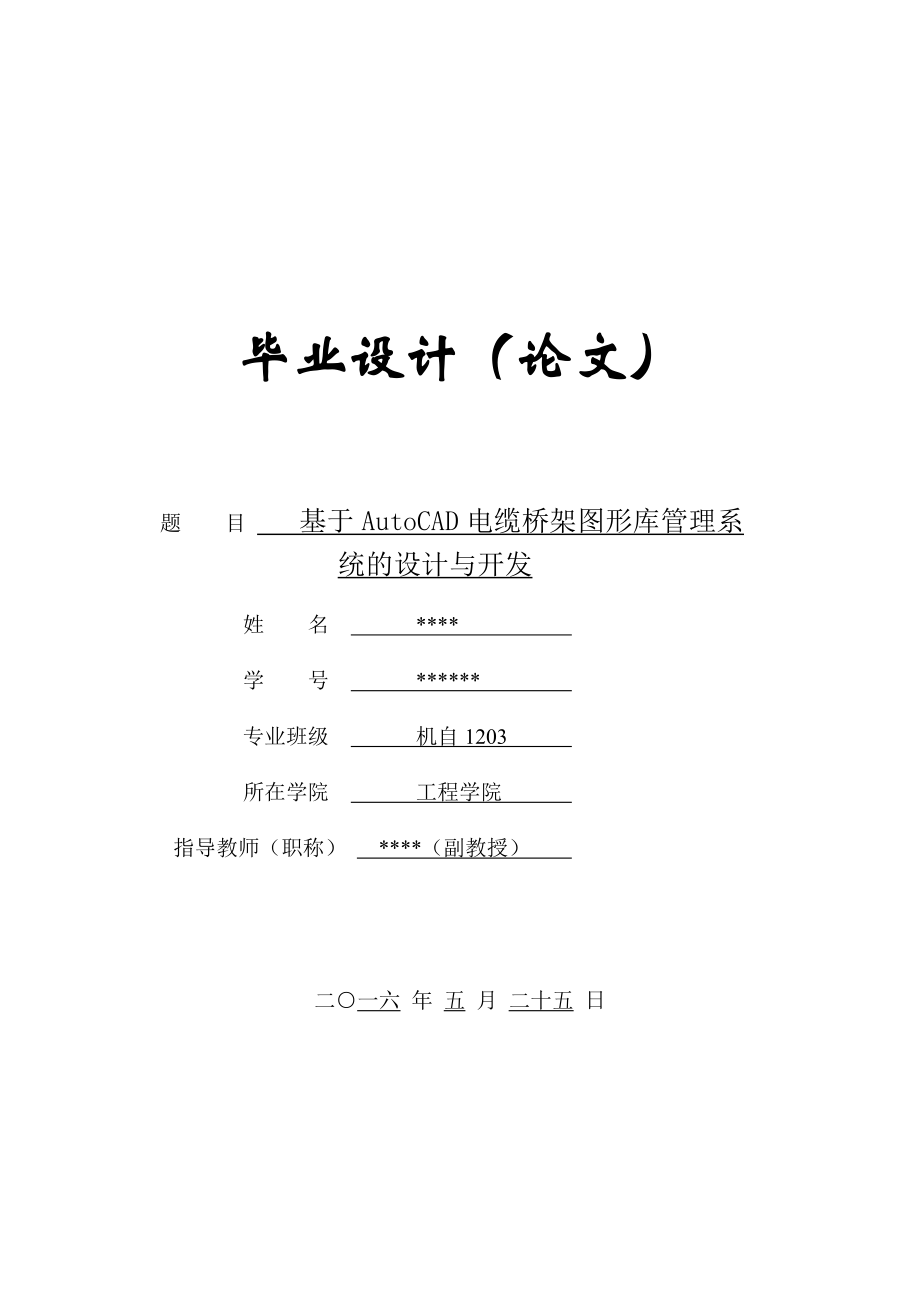 毕业设计（论文）

题　　目　基于 AutoCAD 电缆桥架图形库管理系统的设计与开发

姓　　名　****

学　　号　******

专业班级　机自 1203

所在学院　工程学院

指导教师（职称）　****（副教授）

二〇一六 年 五 月 二十五 日